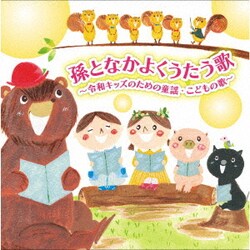 孫となかよくうたう歌
~令和キッズのための童謡・こどもの歌~